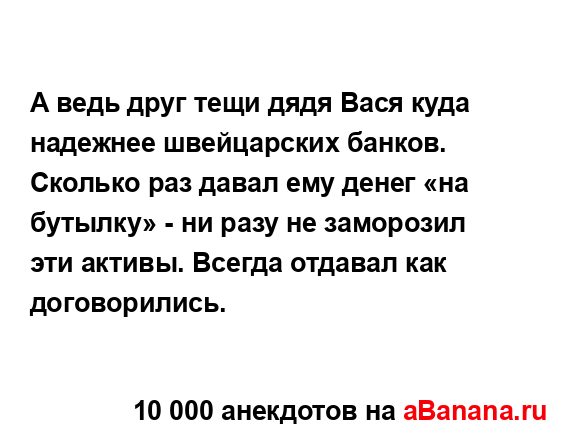 А ведь друг тещи дядя Вася куда надежнее швейцарских банков. Сколько раз давал ему денег «на бутылку» - ни разу не заморозил эти активы. Всегда отдавал как договорились.

10 000 анекдотов на aBanana.ru